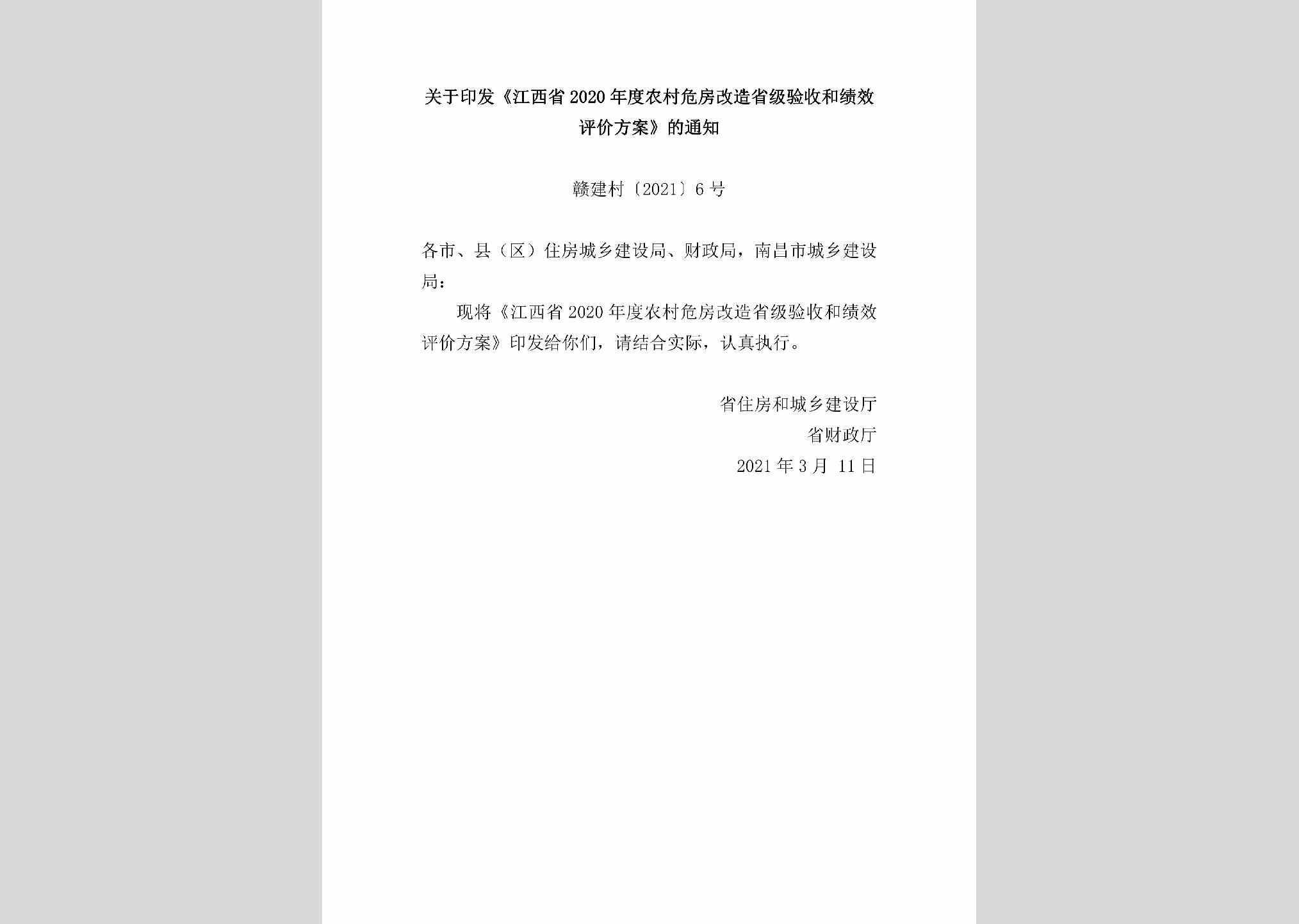 关于印发《江西省 2020 年度农村危房改造省级验收和绩效评价方案》的通知

赣建村〔2021〕6 号

各市、县（区）住房城乡建设局、财政局，南昌市城乡建设局：

现将《江西省 2020 年度农村危房改造省级验收和绩效评价方案》印发给你们，请结合实际，认真执行。

省住房和城乡建设厅
省财政厅
2021 年 3 月 11 日